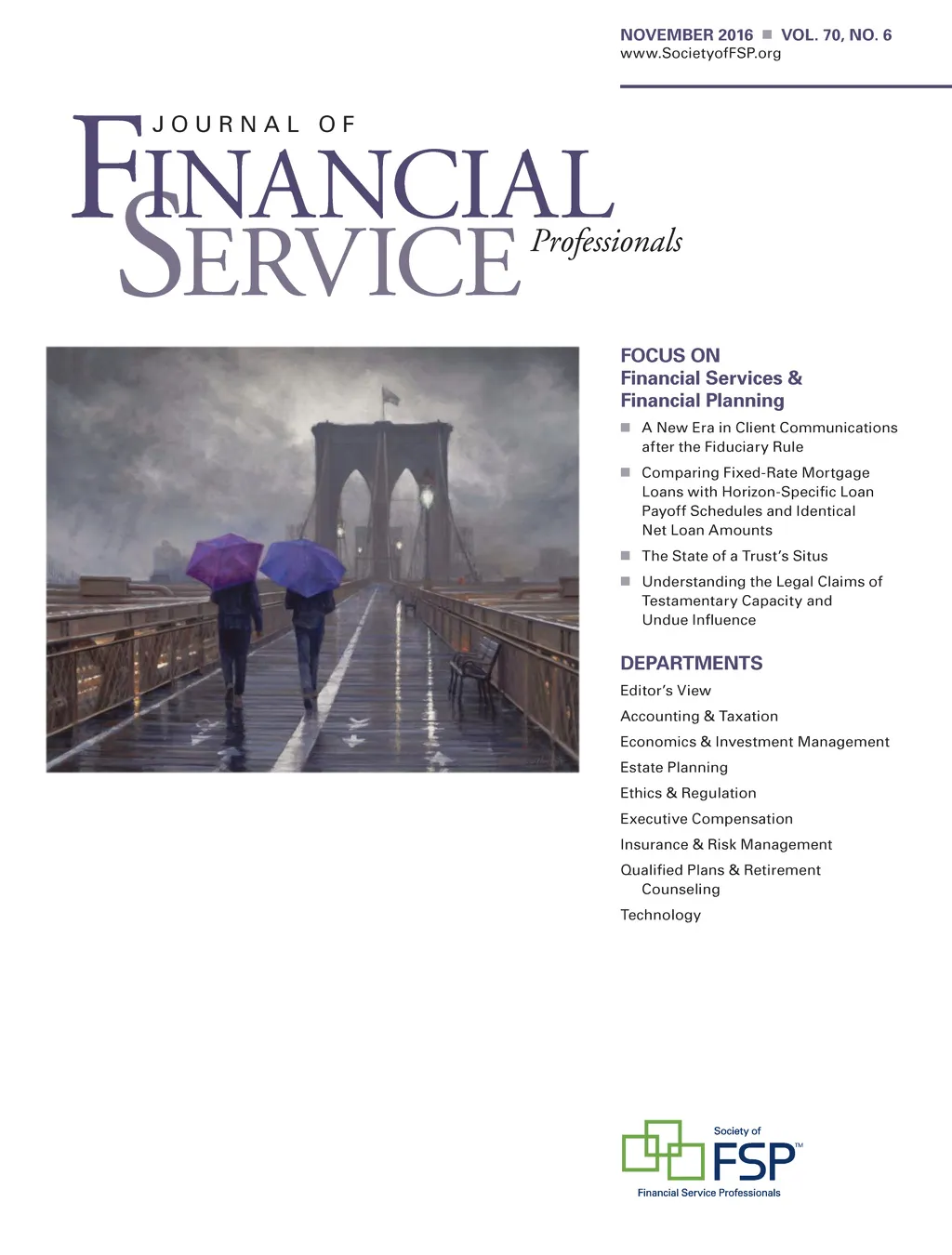 NOVEMBER 2016 ■ VOL. 70, NO. 6
www.SocietyofFSP.org

JOURNAL OF
FINANCIAL
SERVICE Professionals

FOCUS ON
Financial Services & Financial Planning

■ A New Era in Client Communications after the Fiduciary Rule

■ Comparing Fixed-Rate Mortgage Loans with Horizon-Specific Loan Payoff Schedules and Identical Net Loan Amounts

■ The State of a Trust's Situs

■ Understanding the Legal Claims of Testamentary Capacity and Undue Influence

DEPARTMENTS
Editor's View
Accounting & Taxation
Economics & Investment Management
Estate Planning
Ethics & Regulation
Executive Compensation
Insurance & Risk Management
Qualified Plans & Retirement Counseling
Technology

Society of
FSP™
Financial Service Professionals